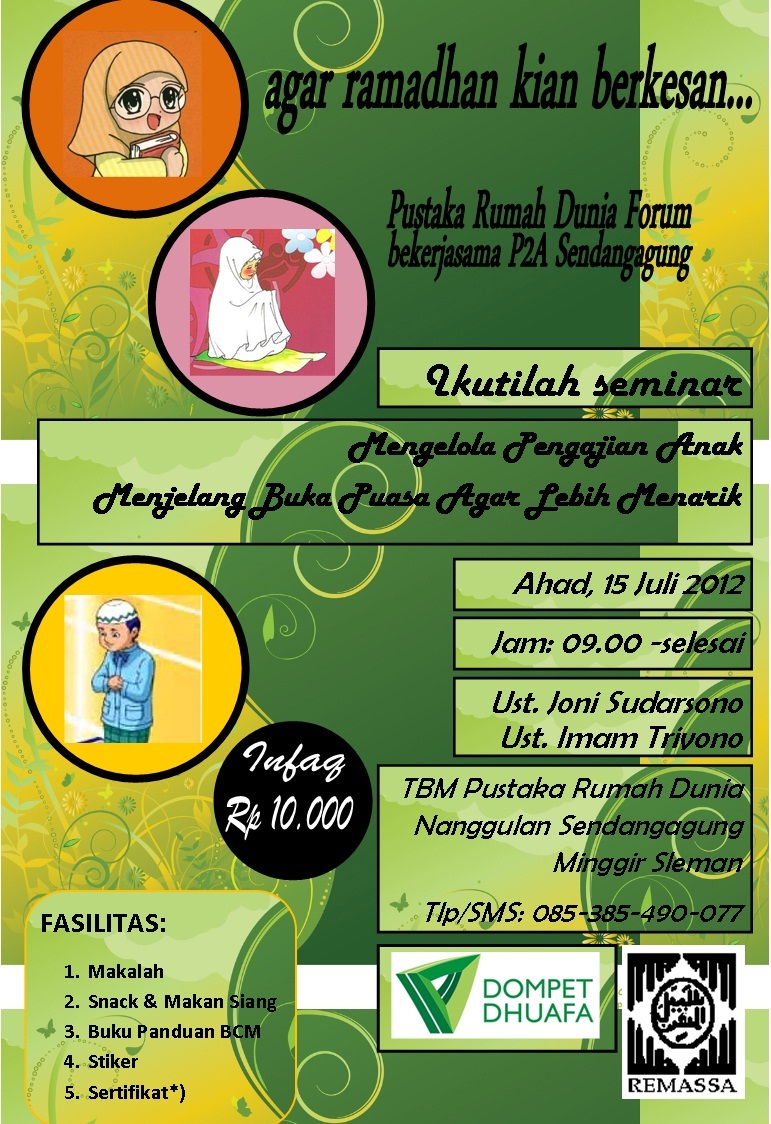 agar ramadhan kian berkesan...

Pustaka Rumah Dunia Forum bekerjasama P2A Sendangagung

Ikutilah seminar

Mengelola Pengajian Anak
Menjelang Buka Puasa Agar Lebih Menarik

Ahad, 15 Juli 2012

Jam: 09.00 -selesai

Ust. Joni Sudarsono
Ust. Imam Triyono

Infaq
Rp 10.000

TBM Pustaka Rumah Dunia
Nanggulan Sendangagung
Minggir Sleman

Tlp/SMS: 085-385-490-077

FASILITAS:
1. Makalah
2. Snack & Makan Siang
3. Buku Panduan BCM
4. Stiker
5. Sertifikat*)

DOMPET DHUAFA

REMASSA